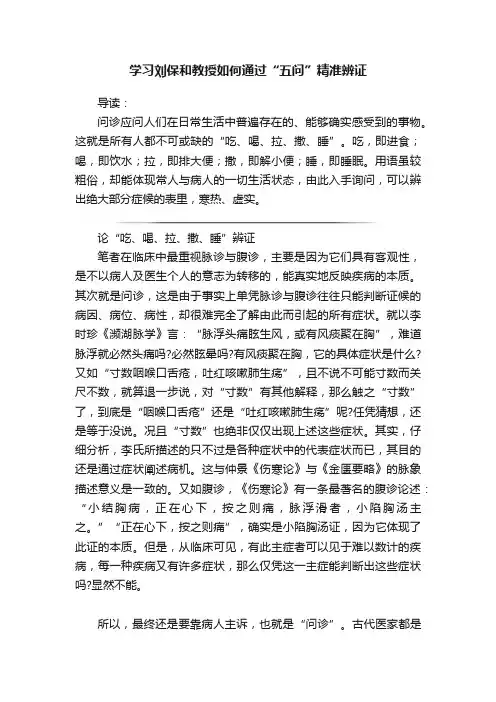 学习刘保和教授如何通过“五问”精准辨证

导读：

问诊应问人们在日常生活中普遍存在的、能够确实感受到的事物。这就是所有人都不可或缺的“吃、喝、拉、撒、睡”。吃，即进食；喝，即饮水；拉，即排大便；撒，即解小便；睡，即睡眠。用语虽较粗俗，却能体现常人与病人的一切生活状态，由此入手询问，可以辨出绝大部分症候的表里，寒热、虚实。

论“吃、喝、拉、撒、睡”辨证

笔者在临床中最重视脉诊与腹诊，主要是因为它们具有客观性，是不以病人及医生个人的意志为转移的，能真实地反映疾病的本质。其次就是问诊，这是由于事实上单凭脉诊与腹诊往往只能判断证候的病因、病位、病性，却很难完全了解由此而引起的所有症状。就以李时珍《濒湖脉学》言：“脉浮头痛眩生风，或有风痰聚在胸”，难道脉浮就必然头痛吗?必然眩晕吗?有风痰聚在胸，它的具体症状是什么?又如“寸数咽喉口舌疮，吐红咳嗽肺生疡”，且不说不可能寸数而关尺不数，就算退一步说，对“寸数”有其他解释，那么触之“寸数”了，到底是“咽喉口舌疮”还是“吐红咳嗽肺生疡”呢?任凭猜想，还是等于没说。况且“寸数”也绝非仅仅出现上述这些症状。其实，仔细分析，李氏所描述的只不过是各种症状中的代表症状而已，其目的还是通过症状阐述病机。这与仲景《伤寒论》与《金匮要略》的脉象描述意义是一致的。又如腹诊，《伤寒论》有一条最著名的腹诊论述：“小结胸病，正在心下，按之则痛，脉浮滑者，小陷胸汤主之。”“正在心下，按之则痛”，确实是小陷胸汤证，因为它体现了此证的本质。但是，从临床可见，有此主症者可以见于难以数计的疾病，每一种疾病又有许多症状，那么仅凭这一主症能判断出这些症状吗?显然不能。

所以，最终还是要靠病人主诉，也就是“问诊”。古代医家都是